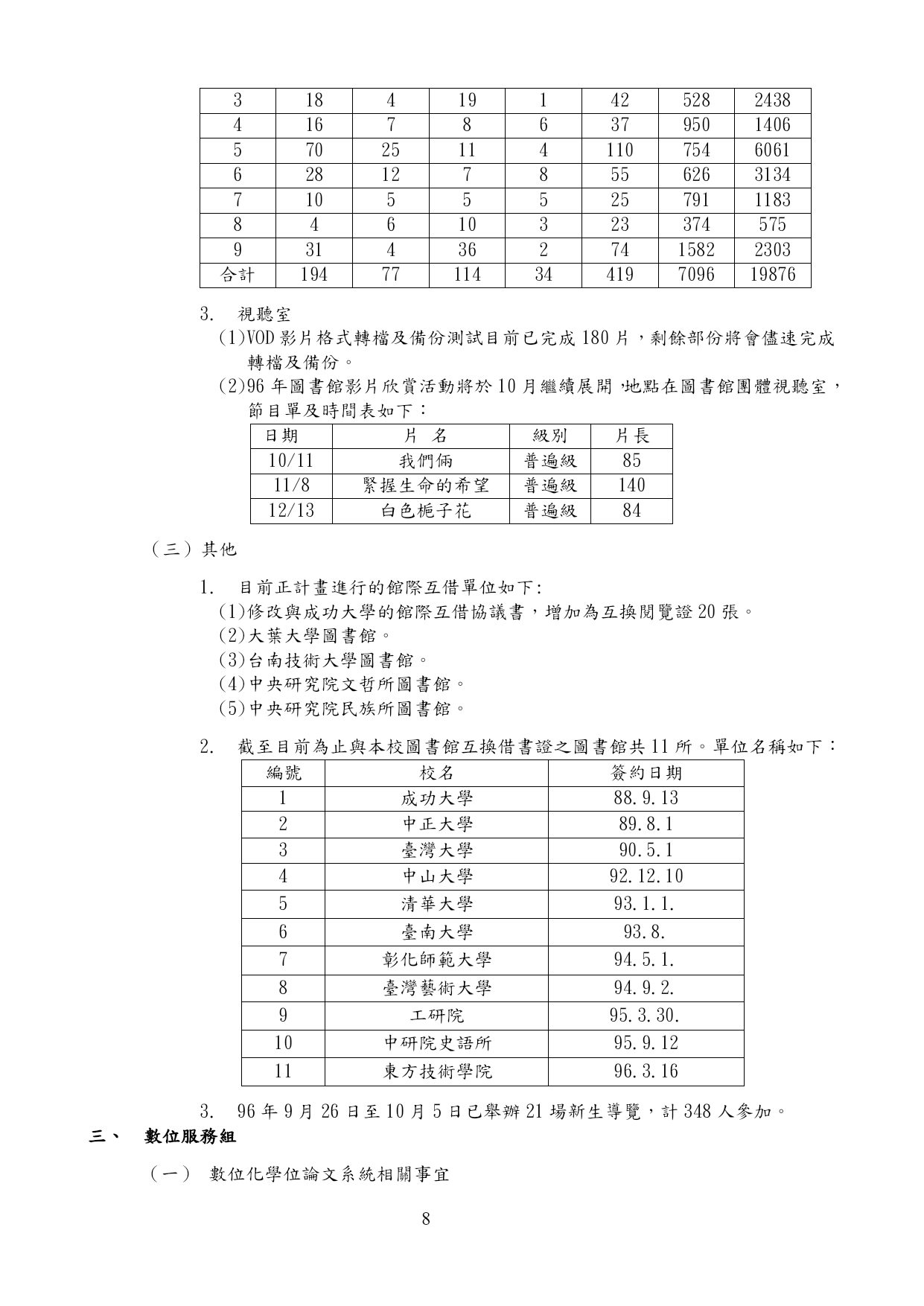 | 3 | 18 | 4 | 19 | 1 | 42 | 528 | 2438 |
|---|---|---|---|---|---|---|---|
| 4 | 16 | 7 | 8 | 6 | 37 | 950 | 1406 |
| 5 | 70 | 25 | 11 | 4 | 110 | 754 | 6061 |
| 6 | 28 | 12 | 7 | 8 | 55 | 626 | 3134 |
| 7 | 10 | 5 | 5 | 5 | 25 | 791 | 1183 |
| 8 | 4 | 6 | 10 | 3 | 23 | 374 | 575 |
| 9 | 31 | 4 | 36 | 2 | 74 | 1582 | 2303 |
| 合計 | 194 | 77 | 114 | 34 | 419 | 7096 | 19876 |

3. 視聽室

(1)VOD 影片格式轉檔及備份測試目前已完成 180 片，剩餘部份將會儘速完成轉檔及備份。

(2)96 年圖書館影片欣賞活動將於 10 月繼續展開，地點在圖書館團體視聽室，節目單及時間表如下：

| 日期 | 片 名 | 級別 | 片長 |
|---|---|---|---|
| 10/11 | 我們倆 | 普遍級 | 85 |
| 11/8 | 緊握生命的希望 | 普遍級 | 140 |
| 12/13 | 白色梔子花 | 普遍級 | 84 |

（三）其他

1. 目前正計畫進行的館際互借單位如下:

(1)修改與成功大學的館際互借協議書，增加為互換閱覽證 20 張。

(2)大葉大學圖書館。

(3)台南技術大學圖書館。

(4)中央研究院文哲所圖書館。

(5)中央研究院民族所圖書館。

2. 截至目前為止與本校圖書館互換借書證之圖書館共 11 所。單位名稱如下：

| 編號 | 校名 | 簽約日期 |
|---|---|---|
| 1 | 成功大學 | 88.9.13 |
| 2 | 中正大學 | 89.8.1 |
| 3 | 臺灣大學 | 90.5.1 |
| 4 | 中山大學 | 92.12.10 |
| 5 | 清華大學 | 93.1.1. |
| 6 | 臺南大學 | 93.8. |
| 7 | 彰化師範大學 | 94.5.1. |
| 8 | 臺灣藝術大學 | 94.9.2. |
| 9 | 工研院 | 95.3.30. |
| 10 | 中研院史語所 | 95.9.12 |
| 11 | 東方技術學院 | 96.3.16 |

3. 96 年 9 月 26 日至 10 月 5 日已舉辦 21 場新生導覽，計 348 人參加。

三、 數位服務組

（一） 數位化學位論文系統相關事宜

8